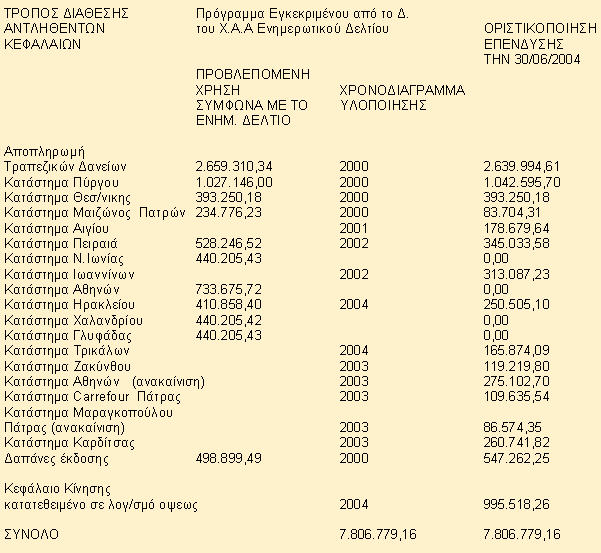 | ΤΡΟΠΟΣ ΔΙΑΘΕΣΗΣ ΑΝΤΛΗΘΕΝΤΩΝ ΚΕΦΑΛΑΙΩΝ | Πρόγραμμα Εγκεκριμένου από το Δ. του Χ.Α.Α Ενημερωτικού Δελτίου | | ΟΡΙΣΤΙΚΟΠΟΙΗΣΗ ΕΠΕΝΔΥΣΗΣ ΤΗΝ 30/06/2004 |
|---|---|---|---|
| | ΠΡΟΒΛΕΠΟΜΕΝΗ ΧΡΗΣΗ ΣΥΜΦΩΝΑ ΜΕ ΤΟ ΕΝΗΜ. ΔΕΛΤΙΟ | ΧΡΟΝΟΔΙΑΓΡΑΜΜΑ ΥΛΟΠΟΙΗΣΗΣ | |
| Αποπληρωμή Τραπεζικών Δανείων | 2.659.310,34 | 2000 | 2.639.994,61 |
| Κατάστημα Πύργου | 1.027.146,00 | 2000 | 1.042.595,70 |
| Κατάστημα Θεσ/νικης | 393.250,18 | 2000 | 393.250,18 |
| Κατάστημα Μαιζώνος Πατρών | 234.776,23 | 2000 | 83.704,31 |
| Κατάστημα Αιγίου | | 2001 | 178.679,64 |
| Κατάστημα Πειραιά | 528.246,52 | 2002 | 345.033,58 |
| Κατάστημα Ν.Ιωνίας | 440.205,43 | | 0,00 |
| Κατάστημα Ιωαννίνων | | 2002 | 313.087,23 |
| Κατάστημα Αθηνών | 733.675,72 | | 0,00 |
| Κατάστημα Ηρακλείου | 410.858,40 | 2004 | 250.505,10 |
| Κατάστημα Χαλανδρίου | 440.205,42 | | 0,00 |
| Κατάστημα Γλυφάδας | 440.205,43 | | 0,00 |
| Κατάστημα Τρικάλων | | 2004 | 165.874,09 |
| Κατάστημα Ζακύνθου | | 2003 | 119.219,80 |
| Κατάστημα Αθηνών (ανακαίνιση) | | 2003 | 275.102,70 |
| Κατάστημα Carrefour Πάτρας | | 2003 | 109.635,54 |
| Κατάστημα Μαραγκοπούλου Πάτρας (ανακαίνιση) | | 2003 | 86.574,35 |
| Κατάστημα Καρδίτσας | | 2003 | 260.741,82 |
| Δαπάνες έκδοσης | 498.899,49 | 2000 | 547.262,25 |
| Κεφάλαιο Κίνησης κατατεθειμένο σε λογ/σμό οψεως | | 2004 | 995.518,26 |
| ΣΥΝΟΛΟ | | 7.806.779,16 | 7.806.779,16 |